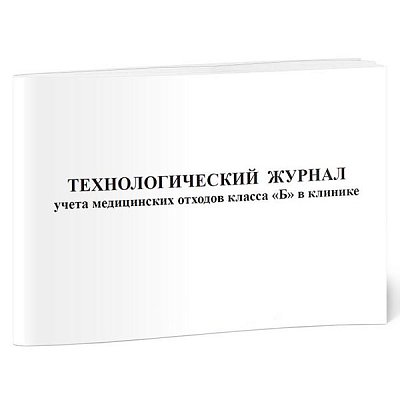 ТЕХНОЛОГИЧЕСКИЙ ЖУРНАЛ
учета медицинских отходов класса «Б» в клинике